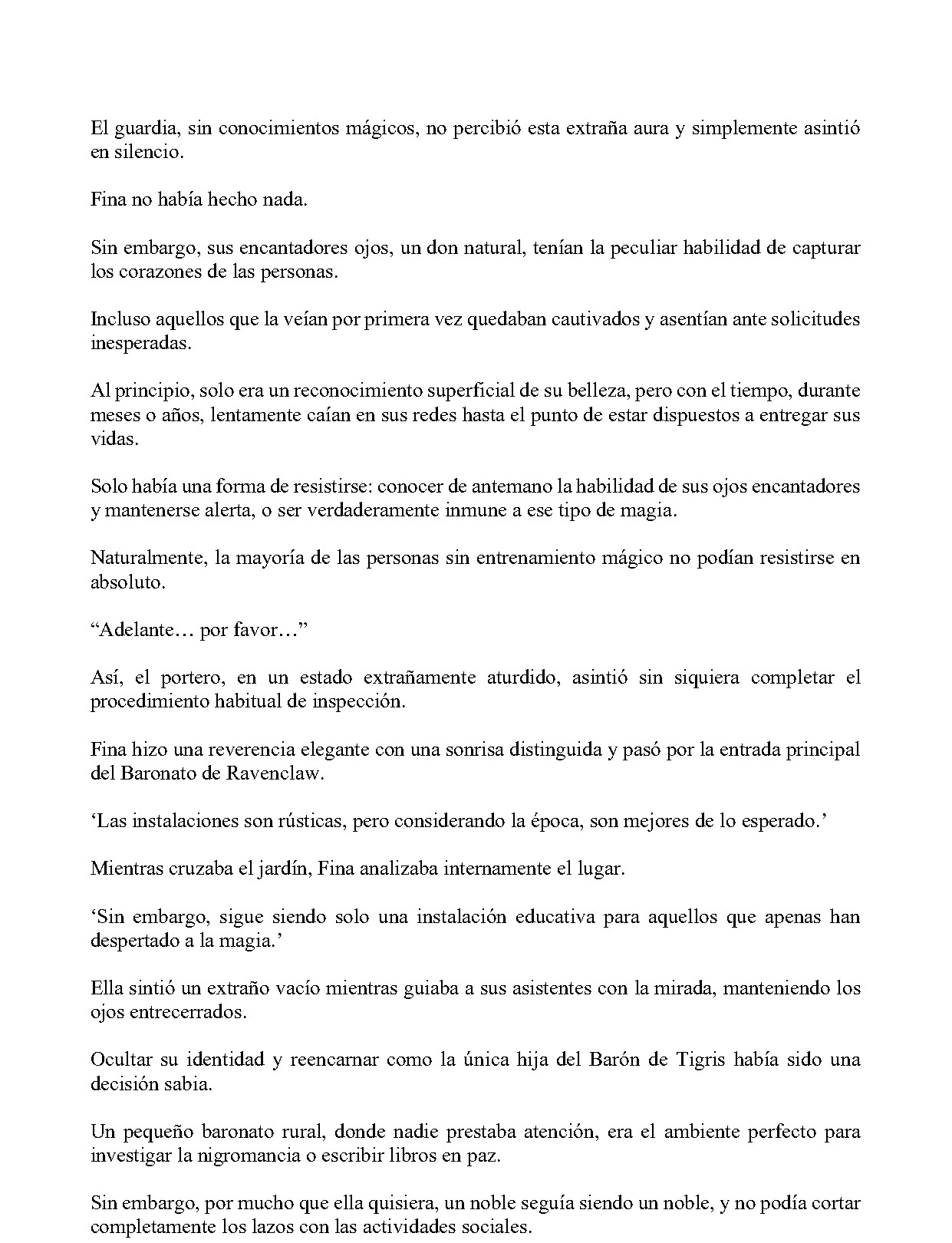 El guardia, sin conocimientos mágicos, no percibió esta extraña aura y simplemente asintió en silencio.

Fina no había hecho nada.

Sin embargo, sus encantadores ojos, un don natural, tenían la peculiar habilidad de capturar los corazones de las personas.

Incluso aquellos que la veían por primera vez quedaban cautivados y asentían ante solicitudes inesperadas.

Al principio, solo era un reconocimiento superficial de su belleza, pero con el tiempo, durante meses o años, lentamente caían en sus redes hasta el punto de estar dispuestos a entregar sus vidas.

Solo había una forma de resistirse: conocer de antemano la habilidad de sus ojos encantadores y mantenerse alerta, o ser verdaderamente inmune a ese tipo de magia.

Naturalmente, la mayoría de las personas sin entrenamiento mágico no podían resistirse en absoluto.

“Adelante… por favor…”

Así, el portero, en un estado extrañamente aturdido, asintió sin siquiera completar el procedimiento habitual de inspección.

Fina hizo una reverencia elegante con una sonrisa distinguida y pasó por la entrada principal del Baronato de Ravenclaw.

‘Las instalaciones son rústicas, pero considerando la época, son mejores de lo esperado.’

Mientras cruzaba el jardín, Fina analizaba internamente el lugar.

‘Sin embargo, sigue siendo solo una instalación educativa para aquellos que apenas han despertado a la magia.’

Ella sintió un extraño vacío mientras guiaba a sus asistentes con la mirada, manteniendo los ojos entrecerrados.

Ocultar su identidad y reencarnar como la única hija del Barón de Tigris había sido una decisión sabia.

Un pequeño baronato rural, donde nadie prestaba atención, era el ambiente perfecto para investigar la nigromancia o escribir libros en paz.

Sin embargo, por mucho que ella quisiera, un noble seguía siendo un noble, y no podía cortar completamente los lazos con las actividades sociales.